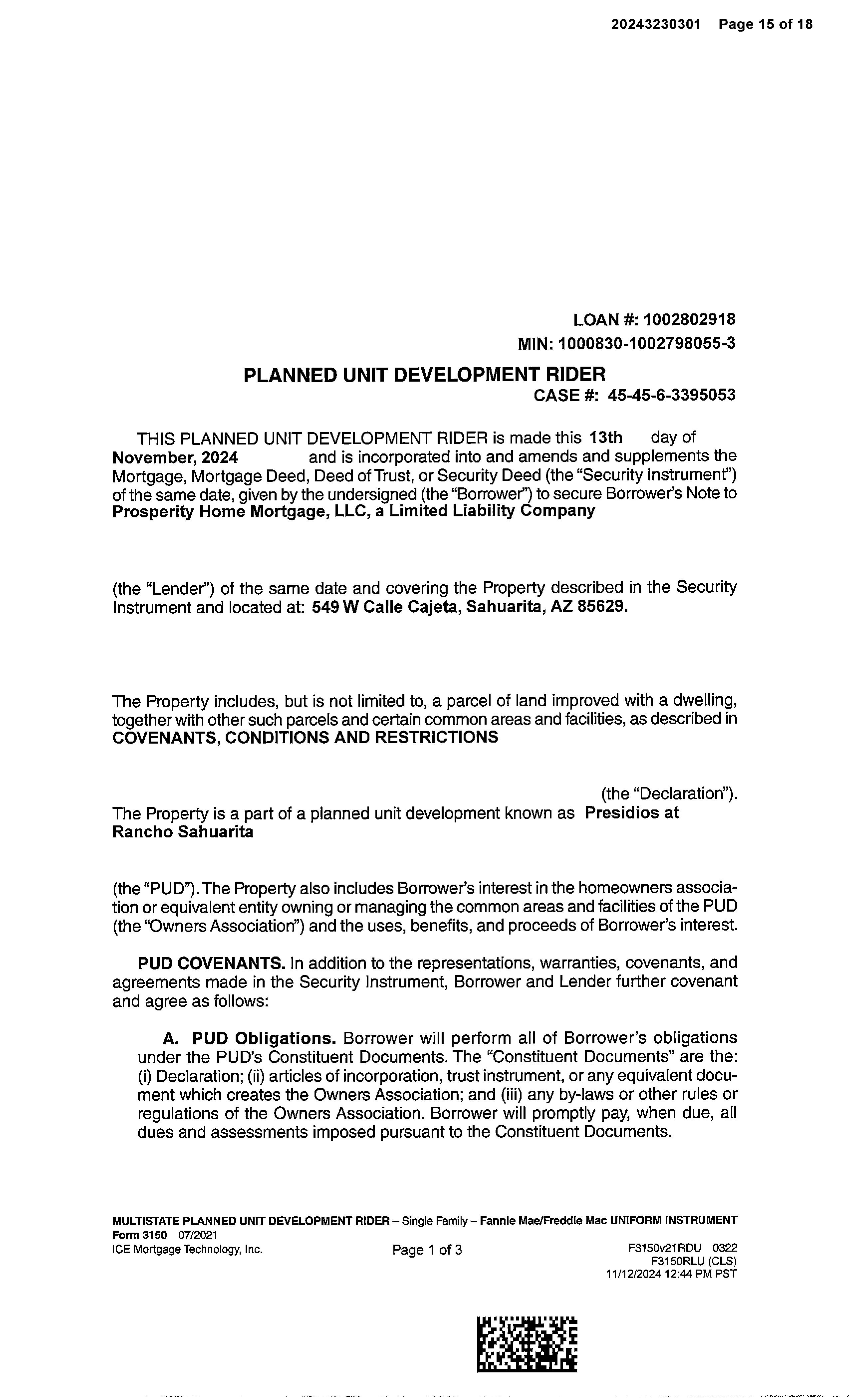 20243230301 Page 15 of 18

LOAN #: 1002802918
MIN: 1000830-1002798055-3

PLANNED UNIT DEVELOPMENT RIDER
CASE #: 45-45-6-3395053

THIS PLANNED UNIT DEVELOPMENT RIDER is made this 13th day of November, 2024 and is incorporated into and amends and supplements the Mortgage, Mortgage Deed, Deed of Trust, or Security Deed (the "Security Instrument") of the same date, given by the undersigned (the "Borrower") to secure Borrower's Note to Prosperity Home Mortgage, LLC, a Limited Liability Company

(the "Lender") of the same date and covering the Property described in the Security Instrument and located at: 549 W Calle Cajeta, Sahuarita, AZ 85629.

The Property includes, but is not limited to, a parcel of land improved with a dwelling, together with other such parcels and certain common areas and facilities, as described in COVENANTS, CONDITIONS AND RESTRICTIONS

(the "Declaration"). The Property is a part of a planned unit development known as Presidios at Rancho Sahuarita

(the "PUD"). The Property also includes Borrower's interest in the homeowners association or equivalent entity owning or managing the common areas and facilities of the PUD (the "Owners Association") and the uses, benefits, and proceeds of Borrower's interest.

PUD COVENANTS. In addition to the representations, warranties, covenants, and agreements made in the Security Instrument, Borrower and Lender further covenant and agree as follows:

A. PUD Obligations. Borrower will perform all of Borrower's obligations under the PUD's Constituent Documents. The "Constituent Documents" are the: (i) Declaration; (ii) articles of incorporation, trust instrument, or any equivalent document which creates the Owners Association; and (iii) any by-laws or other rules or regulations of the Owners Association. Borrower will promptly pay, when due, all dues and assessments imposed pursuant to the Constituent Documents.

MULTISTATE PLANNED UNIT DEVELOPMENT RIDER – Single Family – Fannie Mae/Freddie Mac UNIFORM INSTRUMENT
Form 3150 07/2021
ICE Mortgage Technology, Inc. Page 1 of 3 F3150v21RDU 0322
F3150RLU (CLS)
11/12/2024 12:44 PM PST